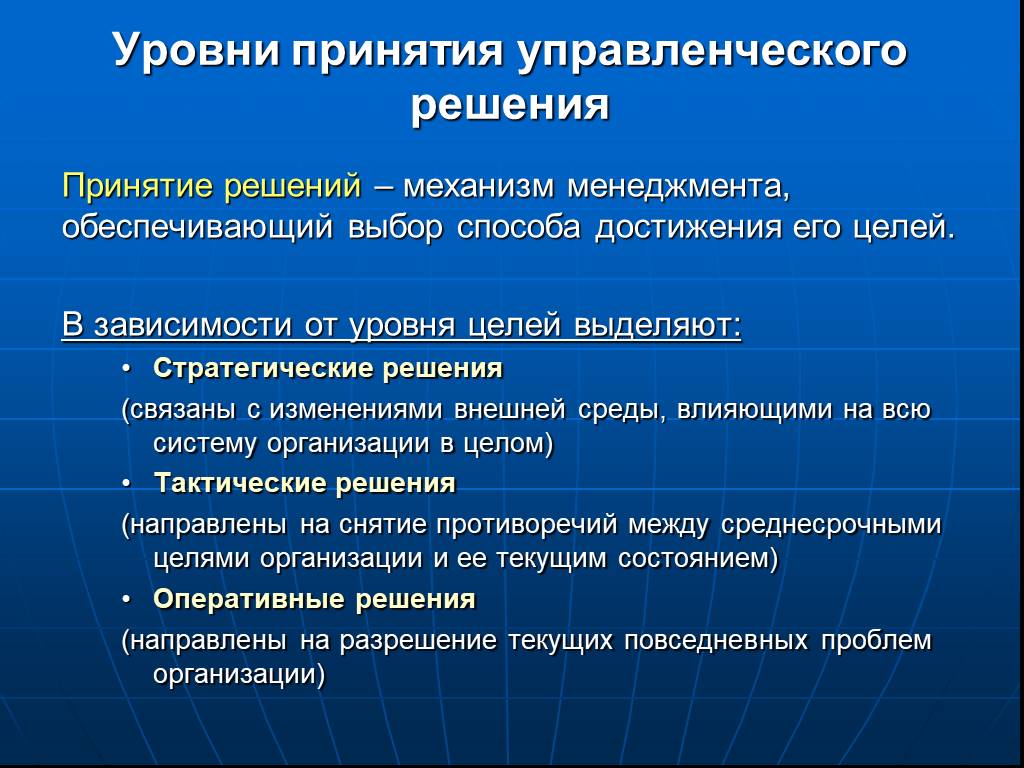 Уровни принятия управленческого решения

Принятие решений – механизм менеджмента, обеспечивающий выбор способа достижения его целей.

В зависимости от уровня целей выделяют:

• Стратегические решения

(связаны с изменениями внешней среды, влияющими на всю систему организации в целом)

• Тактические решения

(направлены на снятие противоречий между среднесрочными целями организации и ее текущим состоянием)

• Оперативные решения

(направлены на разрешение текущих повседневных проблем организации)